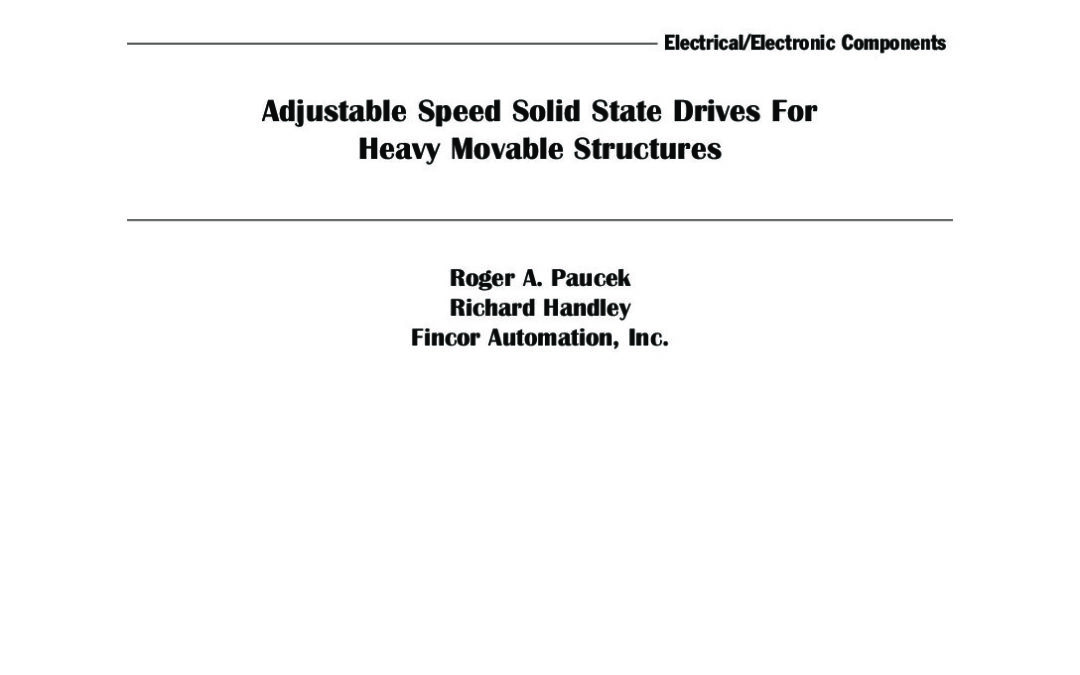 Electrical/Electronic Components

Adjustable Speed Solid State Drives For
Heavy Movable Structures

Roger A. Paucek
Richard Handley
Fincor Automation, Inc.